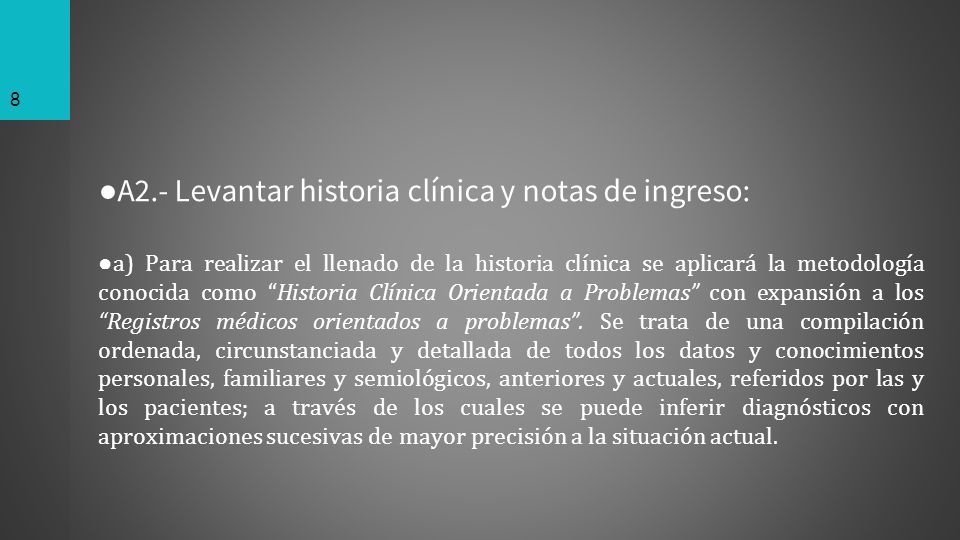 8

●A2.- Levantar historia clínica y notas de ingreso:

●a) Para realizar el llenado de la historia clínica se aplicará la metodología conocida como "Historia Clínica Orientada a Problemas" con expansión a los "Registros médicos orientados a problemas". Se trata de una compilación ordenada, circunstanciada y detallada de todos los datos y conocimientos personales, familiares y semiológicos, anteriores y actuales, referidos por las y los pacientes; a través de los cuales se puede inferir diagnósticos con aproximaciones sucesivas de mayor precisión a la situación actual.